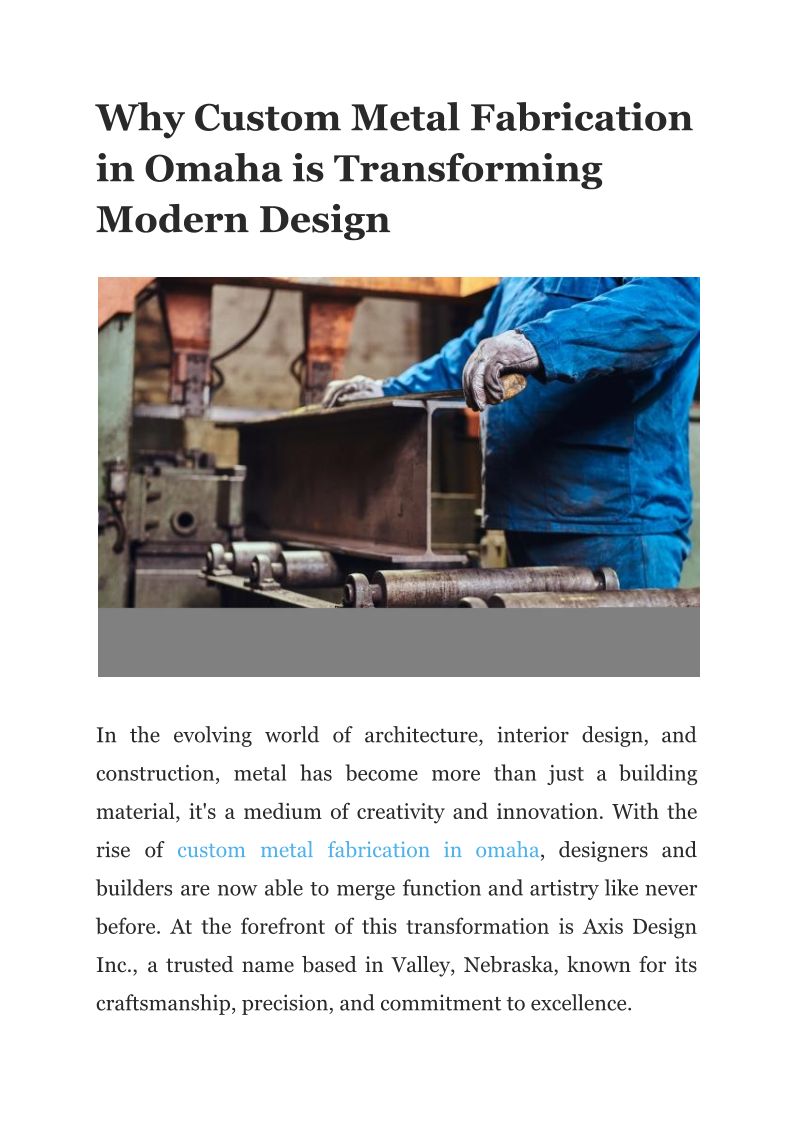 Why Custom Metal Fabrication in Omaha is Transforming Modern Design

In the evolving world of architecture, interior design, and construction, metal has become more than just a building material, it's a medium of creativity and innovation. With the rise of custom metal fabrication in omaha, designers and builders are now able to merge function and artistry like never before. At the forefront of this transformation is Axis Design Inc., a trusted name based in Valley, Nebraska, known for its craftsmanship, precision, and commitment to excellence.